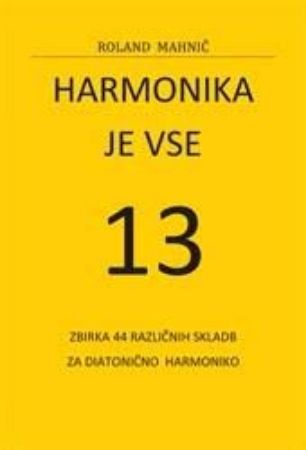 ROLAND MAHNIČ

HARMONIKA JE VSE

13

ZBIRKA 44 RAZLIČNIH SKLADB ZA DIATONIČNO HARMONIKO